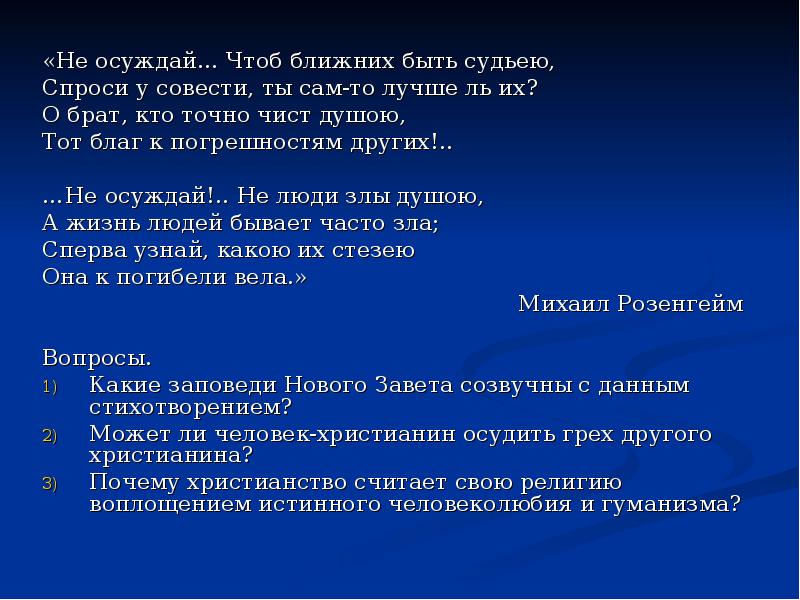 «Не осуждай... Чтоб ближних быть судьею,
Спроси у совести, ты сам-то лучше ль их?
О брат, кто точно чист душою,
Тот благ к погрешностям других!..

...Не осуждай!.. Не люди злы душою,
А жизнь людей бывает часто зла;
Сперва узнай, какою их стезею
Она к погибели вела.»

Михаил Розенгейм

Вопросы.
1) Какие заповеди Нового Завета созвучны с данным стихотворением?
2) Может ли человек-христианин осудить грех другого христианина?
3) Почему христианство считает свою религию воплощением истинного человеколюбия и гуманизма?